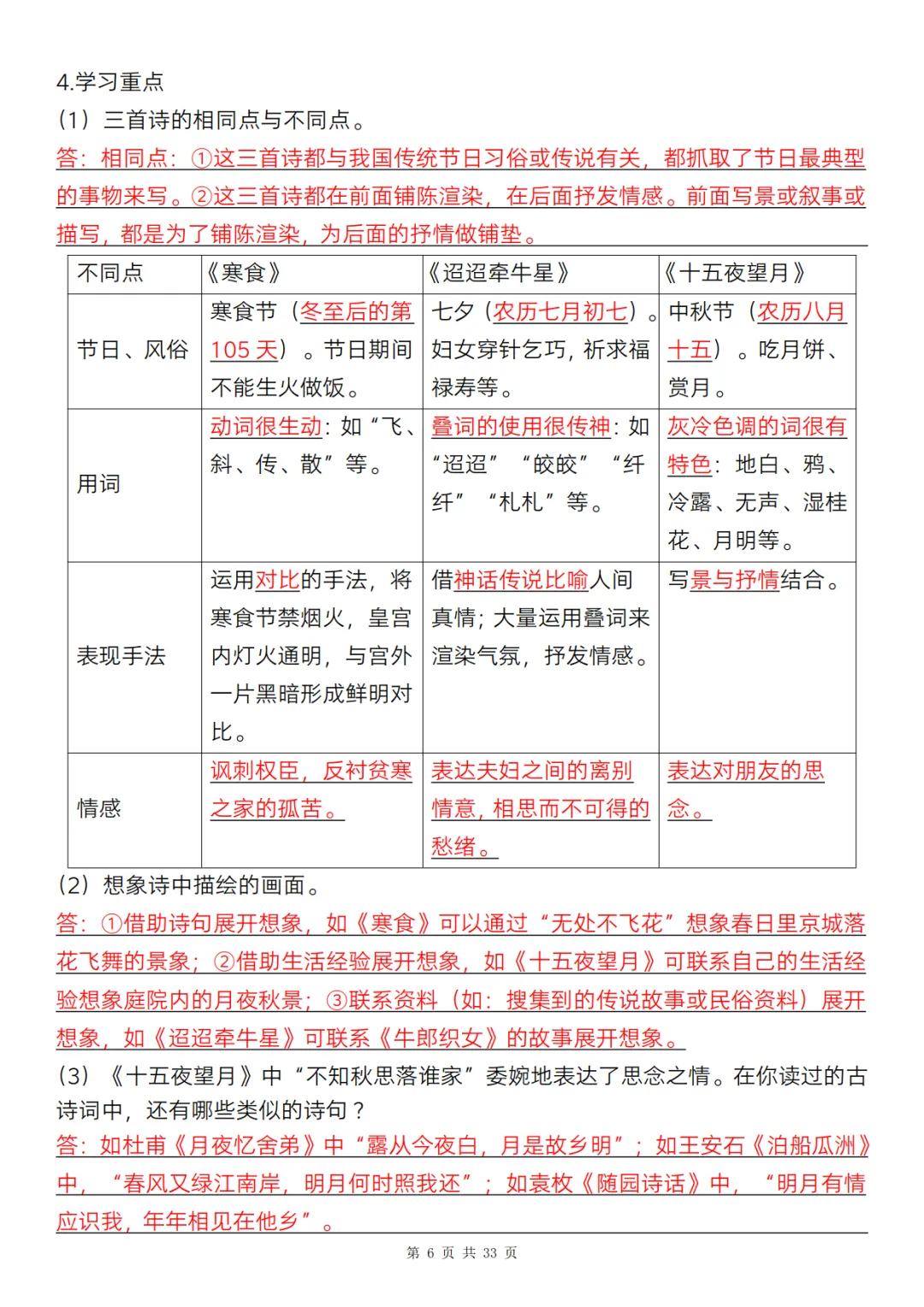 4.学习重点
(1) 三首诗的相同点与不同点。
答：相同点：①这三首诗都与我国传统节日习俗或传说有关，都抓取了节日最典型的事物来写。②这三首诗都在前面铺陈渲染，在后面抒发情感。前面写景或叙事或描写，都是为了铺陈渲染，为后面的抒情做铺垫。

| 不同点 | 《寒食》 | 《迢迢牵牛星》 | 《十五夜望月》 |
|---|---|---|---|
| 节日、风俗 | 寒食节（冬至后的第105天）。节日期间不能生火做饭。 | 七夕（农历七月初七）。妇女穿针乞巧，祈求福禄寿等。 | 中秋节（农历八月十五）。吃月饼、赏月。 |
| 用词 | 动词很生动：如“飞、斜、传、散”等。 | 叠词的使用很传神：如“迢迢”“皎皎”“纤纤”“札札”等。 | 灰冷色调的词很有特色：地白、鸦、冷露、无声、湿桂花、月明等。 |
| 表现手法 | 运用对比的手法，将寒食节禁烟火，皇宫内灯火通明，与宫外一片黑暗形成鲜明对比。 | 借神话传说比喻人间真情；大量运用叠词来渲染气氛，抒发情感。 | 写景与抒情结合。 |
| 情感 | 讽刺权臣，反衬贫寒之家的孤苦。 | 表达夫妇之间的离别情意，相思而不可得的愁绪。 | 表达对朋友的思念。 |

(2) 想象诗中描绘的画面。
答：①借助诗句展开想象，如《寒食》可以通过“无处不飞花”想象春日里京城落花飞舞的景象；②借助生活经验展开想象，如《十五夜望月》可联系自己的生活经验想象庭院内的月夜秋景；③联系资料（如：搜集到的传说故事或民俗资料）展开想象，如《迢迢牵牛星》可联系《牛郎织女》的故事展开想象。
(3) 《十五夜望月》中“不知秋思落谁家”委婉地表达了思念之情。在你读过的古诗词中，还有哪些类似的诗句？
答：如杜甫《月夜忆舍弟》中“露从今夜白，月是故乡明”；如王安石《泊船瓜洲》中，“春风又绿江南岸，明月何时照我还”；如袁枚《随园诗话》中，“明月有情应识我，年年相见在他乡”。

第 6 页 共 33 页